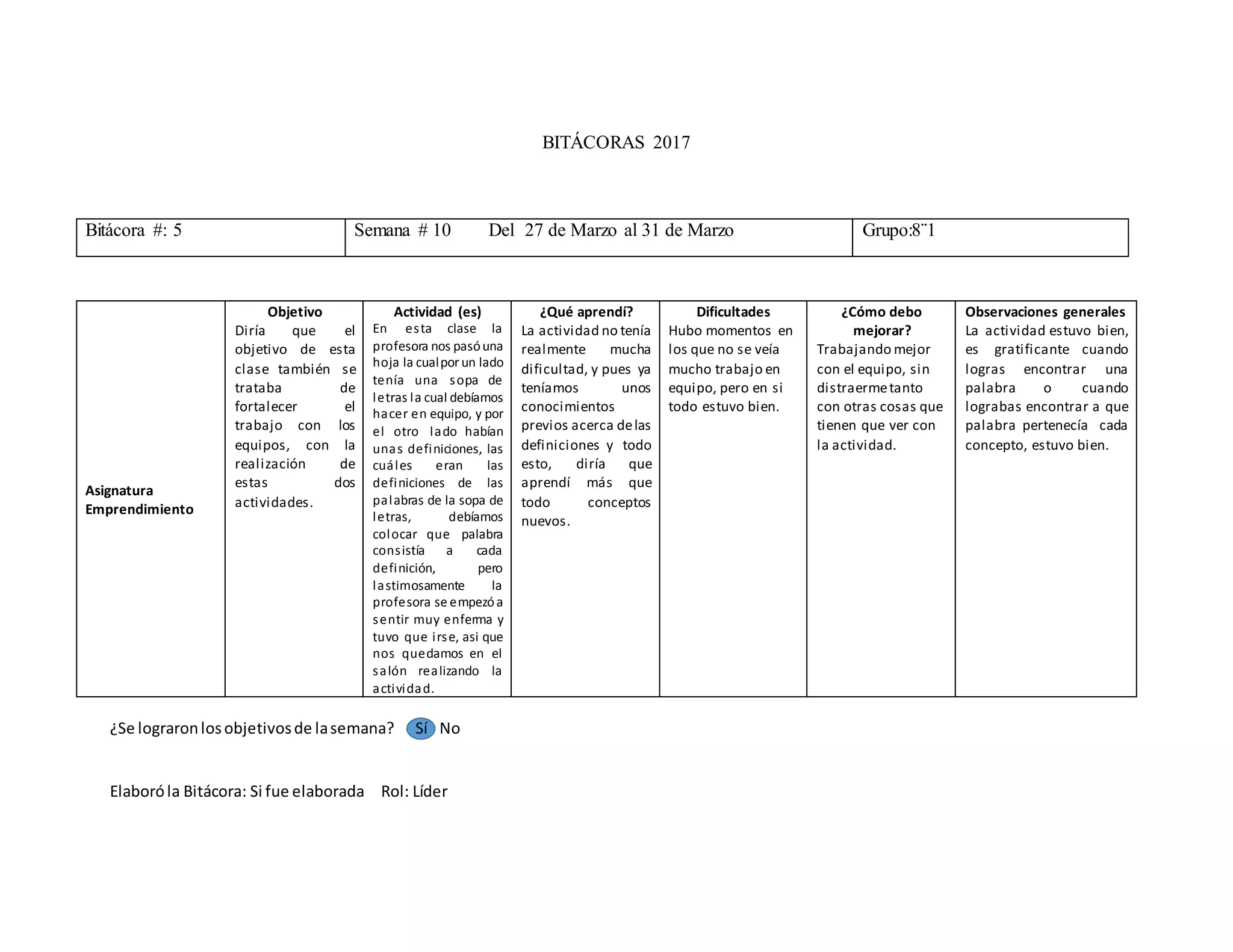 BITÁCORAS 2017

| Bitácora #: 5 | Semana # 10 Del 27 de Marzo al 31 de Marzo | Grupo:8¨1 |
|---|---|---|

| | Objetivo | Actividad (es) | ¿Qué aprendí? | Dificultades | ¿Cómo debo mejorar? | Observaciones generales |
|---|---|---|---|---|---|---|
| Asignatura Emprendimiento | Diría que el objetivo de esta clase también se trataba de fortalecer el trabajo con los equipos, con la realización de estas dos actividades. | En esta clase la profesora nos pasó una hoja la cual por un lado tenía una sopa de letras la cual debíamos hacer en equipo, y por el otro lado habían unas definiciones, las cuáles eran las definiciones de las palabras de la sopa de letras, debíamos colocar que palabra consistía a cada definición, pero lastimosamente la profesora se empezó a sentir muy enferma y tuvo que irse, asi que nos quedamos en el salón realizando la actividad. | La actividad no tenía realmente mucha dificultad, y pues ya teníamos unos conocimientos previos acerca de las definiciones y todo esto, diría que aprendí más que todo conceptos nuevos. | Hubo momentos en los que no se veía mucho trabajo en equipo, pero en si todo estuvo bien. | Trabajando mejor con el equipo, sin distraerme tanto con otras cosas que tienen que ver con la actividad. | La actividad estuvo bien, es gratificante cuando logras encontrar una palabra o cuando lograbas encontrar a que palabra pertenecía cada concepto, estuvo bien. |

¿Se lograron los objetivos de la semana? Sí No

Elaboró la Bitácora: Si fue elaborada Rol: Líder